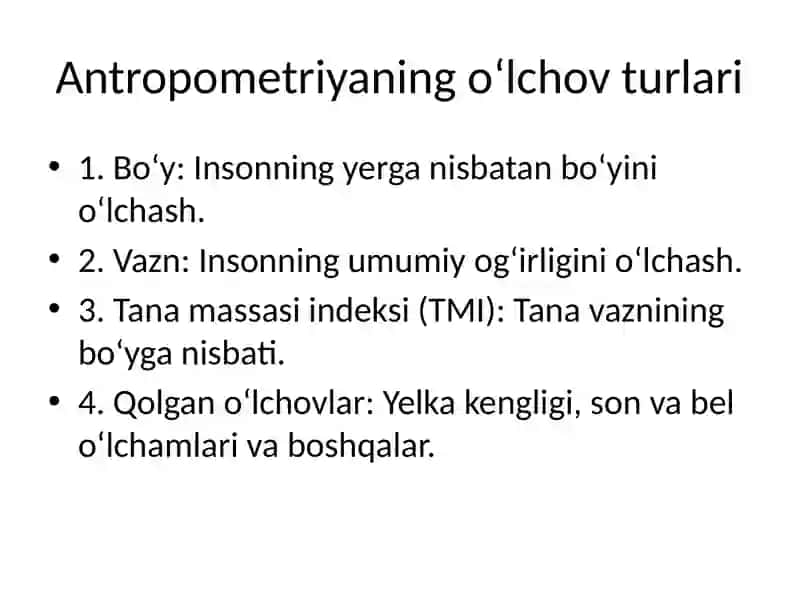 Antropometriyaning o‘lchov turlari

• 1. Bo‘y: Insonning yerga nisbatan bo‘yini o‘lchash.
• 2. Vazn: Insonning umumiy og‘irligini o‘lchash.
• 3. Tana massasi indeksi (TMI): Tana vaznining bo‘yga nisbati.
• 4. Qolgan o‘lchovlar: Yelka kengligi, son va bel o‘lchamlari va boshqalar.